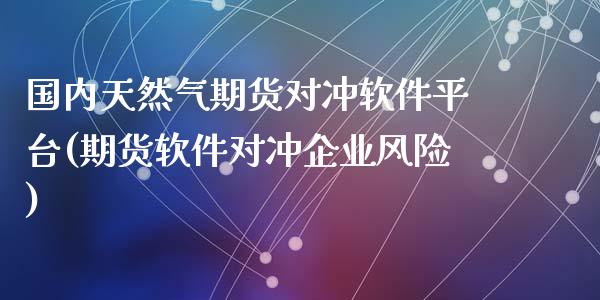 国内天然气期货对冲软件平台(期货软件对冲企业风险)